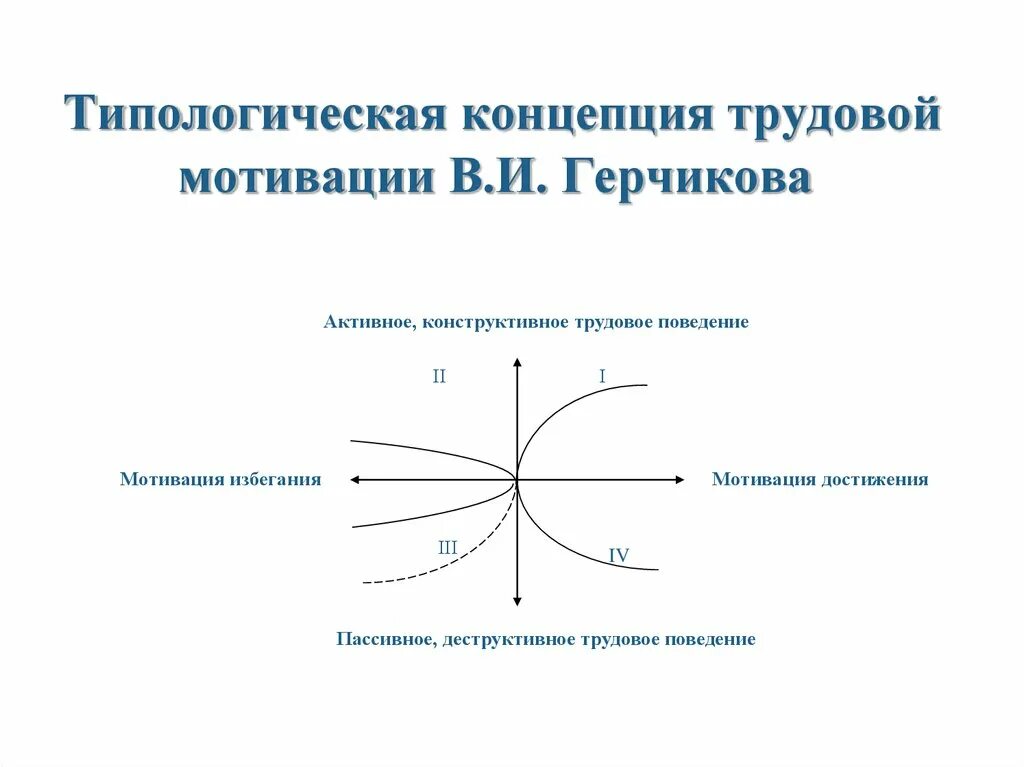 Типологическая концепция трудовой мотивации В.И. Герчикова

Активное, конструктивное трудовое поведение

II

I

Мотивация избегания

Мотивация достижения

III

IV

Пассивное, деструктивное трудовое поведение